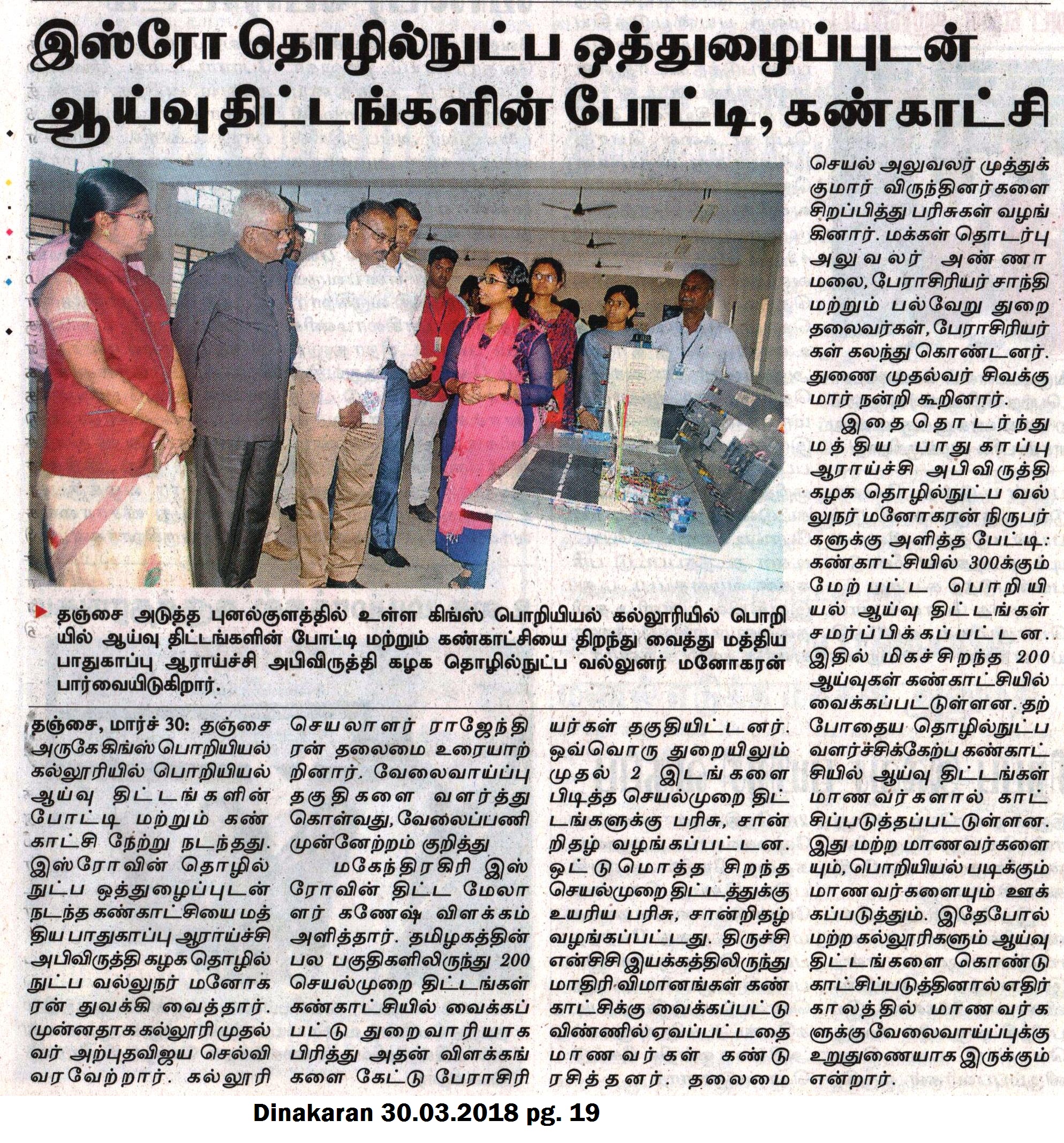 இஸ்ரோ தொழில்நுட்ப ஒத்துழைப்புடன் ஆய்வு திட்டங்களின் போட்டி, கண்காட்சி

தஞ்சை அடுத்த புனல்குளத்தில் உள்ள கிங்ஸ் பொறியியல் கல்லூரியில் பொறியில் ஆய்வு திட்டங்களின் போட்டி மற்றும் கண்காட்சியை திறந்து வைத்து மத்திய பாதுகாப்பு ஆராய்ச்சி அபிவிருத்தி கழக தொழில்நுட்ப வல்லுனர் மனோகரன் பார்வையிடுகிறார்.

தஞ்சை, மார்ச் 30: தஞ்சை அருகே கிங்ஸ் பொறியியல் கல்லூரியில் பொறியியல் ஆய்வு திட்டங்களின் போட்டி மற்றும் கண்காட்சி நேற்று நடந்தது. இஸ்ரோவின் தொழில்நுட்ப ஒத்துழைப்புடன் நடந்த கண்காட்சியை மத்திய பாதுகாப்பு ஆராய்ச்சி அபிவிருத்தி கழக தொழில்நுட்ப வல்லுநர் மனோகரன் துவக்கி வைத்தார். முன்னதாக கல்லூரி முதல்வர் அற்புதவிஜய செல்வி வரவேற்றார். கல்லூரி செயலாளர் ராஜேந்திரன் தலைமை உரையாற்றினார். வேலைவாய்ப்பு தகுதிகளை வளர்த்து கொள்வது, வேலைப்பணி முன்னேற்றம் குறித்து

மகேந்திரகிரி இஸ்ரோவின் திட்ட மேலாளர் கணேஷ் விளக்கம் அளித்தார். தமிழகத்தின் பல பகுதிகளிலிருந்து 200 செயல்முறை திட்டங்கள் கண்காட்சியில் வைக்கப்பட்டு துறைவாரியாக பிரித்து அதன் விளக்கங்களை கேட்டு பேராசிரியர்கள் தகுதியிட்டனர். ஒவ்வொரு துறையிலும் முதல் 2 இடங்களை பிடித்த செயல்முறை திட்டங்களுக்கு பரிசு, சான்றிதழ் வழங்கப்பட்டன. ஒட்டுமொத்த சிறந்த செயல்முறை திட்டத்துக்கு உயரிய பரிசு, சான்றிதழ் வழங்கப்பட்டது. திருச்சி என்சிசி இயக்கத்திலிருந்து மாதிரி விமானங்கள் கண்காட்சிக்கு வைக்கப்பட்டு விண்ணில் ஏவப்பட்டதை மாணவர்கள் கண்டு ரசித்தனர். தலைமை செயல் அலுவலர் முத்துக்குமார் விருந்தினர்களை சிறப்பித்து பரிசுகள் வழங்கினார். மக்கள் தொடர்பு அலுவலர் அண்ணாமலை, பேராசிரியர் சாந்தி மற்றும் பல்வேறு துறை தலைவர்கள், பேராசிரியர்கள் கலந்து கொண்டனர். துணை முதல்வர் சிவக்குமார் நன்றி கூறினார்.

இதை தொடர்ந்து மத்திய பாதுகாப்பு ஆராய்ச்சி அபிவிருத்தி கழக தொழில்நுட்ப வல்லுநர் மனோகரன் நிருபர்களுக்கு அளித்த பேட்டி: கண்காட்சியில் 300க்கும் மேற்பட்ட பொறியியல் ஆய்வு திட்டங்கள் சமர்ப்பிக்கப்பட்டன. இதில் மிகச்சிறந்த 200 ஆய்வுகள் கண்காட்சியில் வைக்கப்பட்டுள்ளன. தற்போதைய தொழில்நுட்ப வளர்ச்சிக்கேற்ப கண்காட்சியில் ஆய்வு திட்டங்கள் மாணவர்களால் காட்சிப்படுத்தப்பட்டுள்ளன. இது மற்ற மாணவர்களையும், பொறியியல் படிக்கும் மாணவர்களையும் ஊக்கப்படுத்தும். இதேபோல் மற்ற கல்லூரிகளும் ஆய்வு திட்டங்களை கொண்டு காட்சிப்படுத்தினால் எதிர்காலத்தில் மாணவர்களுக்கு வேலைவாய்ப்புக்கு உறுதுணையாக இருக்கும் என்றார்.

Dinakaran 30.03.2018 pg. 19